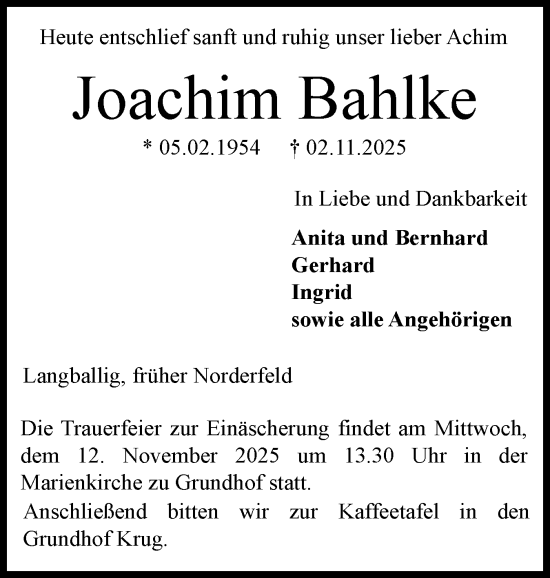 Heute entschlief sanft und ruhig unser lieber Achim

Joachim Bahlke

* 05.02.1954 † 02.11.2025

In Liebe und Dankbarkeit

Anita und Bernhard
Gerhard
Ingrid
sowie alle Angehörigen

Langballig, früher Norderfeld

Die Trauerfeier zur Einäscherung findet am Mittwoch, dem 12. November 2025 um 13.30 Uhr in der Marienkirche zu Grundhof statt.

Anschließend bitten wir zur Kaffeetafel in den Grundhof Krug.